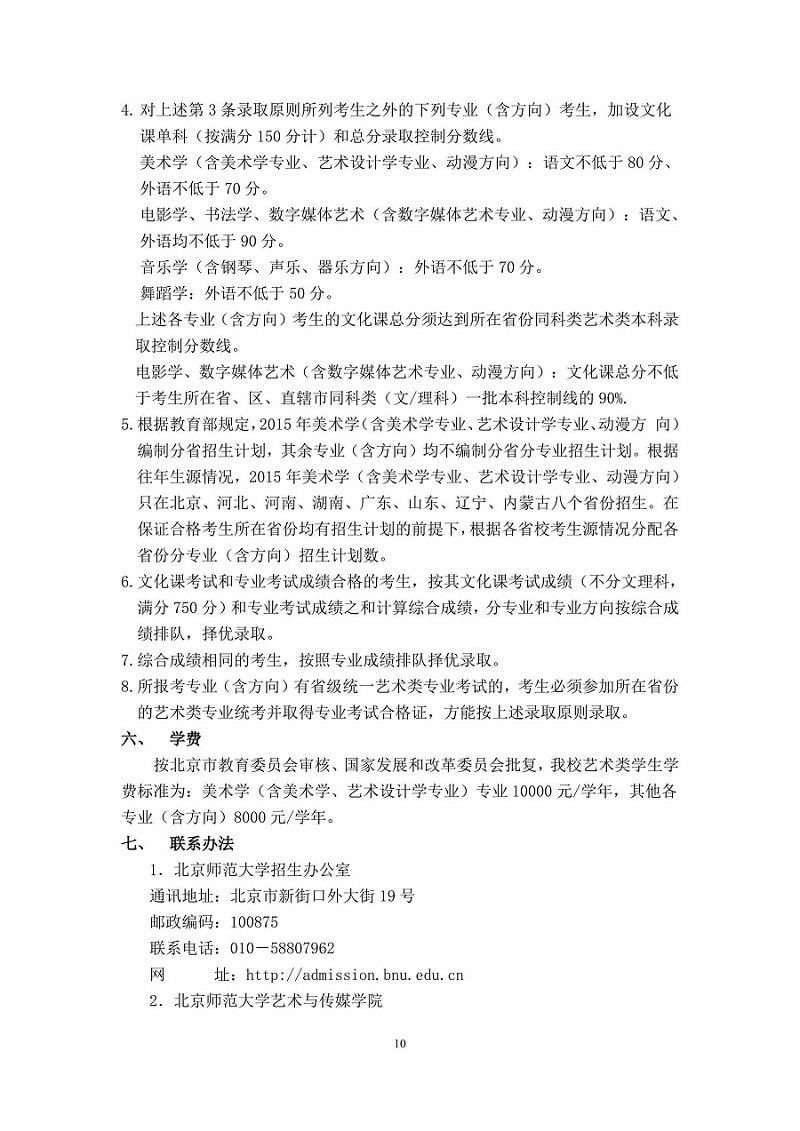 4. 对上述第 3 条录取原则所列考生之外的下列专业（含方向）考生，加设文化课单科（按满分 150 分计）和总分录取控制分数线。

美术学（含美术学专业、艺术设计学专业、动漫方向）：语文不低于 80 分、外语不低于 70 分。

电影学、书法学、数字媒体艺术（含数字媒体艺术专业、动漫方向）：语文、外语均不低于 90 分。

音乐学（含钢琴、声乐、器乐方向）：外语不低于 70 分。

舞蹈学：外语不低于 50 分。

上述各专业（含方向）考生的文化课总分须达到所在省份同科类艺术类本科录取控制分数线。

电影学、数字媒体艺术（含数字媒体艺术专业、动漫方向）：文化课总分不低于考生所在省、区、直辖市同科类（文/理科）一批本科控制线的 90%.

5. 根据教育部规定，2015 年美术学（含美术学专业、艺术设计学专业、动漫方 向）编制分省招生计划，其余专业（含方向）均不编制分省分专业招生计划。根据往年生源情况，2015 年美术学（含美术学专业、艺术设计学专业、动漫方向）只在北京、河北、河南、湖南、广东、山东、辽宁、内蒙古八个省份招生。在保证合格考生所在省份均有招生计划的前提下，根据各省校考生源情况分配各省份分专业（含方向）招生计划数。

6. 文化课考试和专业考试成绩合格的考生，按其文化课考试成绩（不分文理科，满分 750 分）和专业考试成绩之和计算综合成绩，分专业和专业方向按综合成绩排队，择优录取。

7. 综合成绩相同的考生，按照专业成绩排队择优录取。

8. 所报考专业（含方向）有省级统一艺术类专业考试的，考生必须参加所在省份的艺术类专业统考并取得专业考试合格证，方能按上述录取原则录取。

六、 学费

按北京市教育委员会审核、国家发展和改革委员会批复，我校艺术类学生学费标准为：美术学（含美术学、艺术设计学专业）专业 10000 元/学年，其他各专业（含方向）8000 元/学年。

七、 联系办法

1. 北京师范大学招生办公室

通讯地址：北京市新街口外大街 19 号

邮政编码：100875

联系电话：010－58807962

网 址：http://admission.bnu.edu.cn

2. 北京师范大学艺术与传媒学院

10